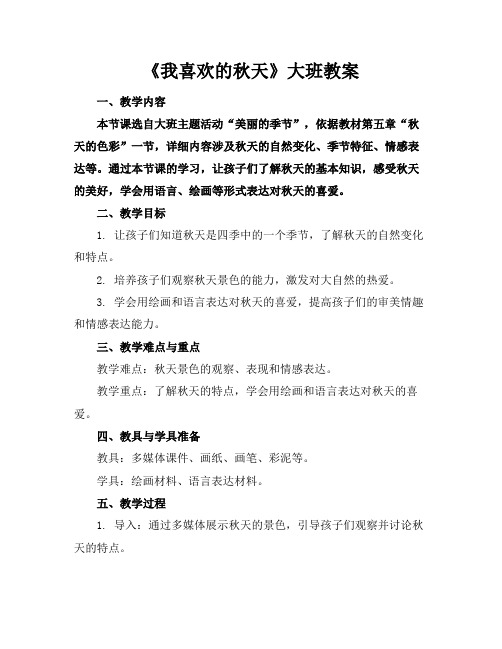 《我喜欢的秋天》大班教案

一、教学内容

本节课选自大班主题活动“美丽的季节”，依据教材第五章“秋天的色彩”一节，详细内容涉及秋天的自然变化、季节特征、情感表达等。通过本节课的学习，让孩子们了解秋天的基本知识，感受秋天的美好，学会用语言、绘画等形式表达对秋天的喜爱。

二、教学目标

1. 让孩子们知道秋天是四季中的一个季节，了解秋天的自然变化和特点。

2. 培养孩子们观察秋天景色的能力，激发对大自然的热爱。

3. 学会用绘画和语言表达对秋天的喜爱，提高孩子们的审美情趣和情感表达能力。

三、教学难点与重点

教学难点：秋天景色的观察、表现和情感表达。

教学重点：了解秋天的特点，学会用绘画和语言表达对秋天的喜爱。

四、教具与学具准备

教具：多媒体课件、画纸、画笔、彩泥等。

学具：绘画材料、语言表达材料。

五、教学过程

1. 导入：通过多媒体展示秋天的景色，引导孩子们观察并讨论秋天的特点。